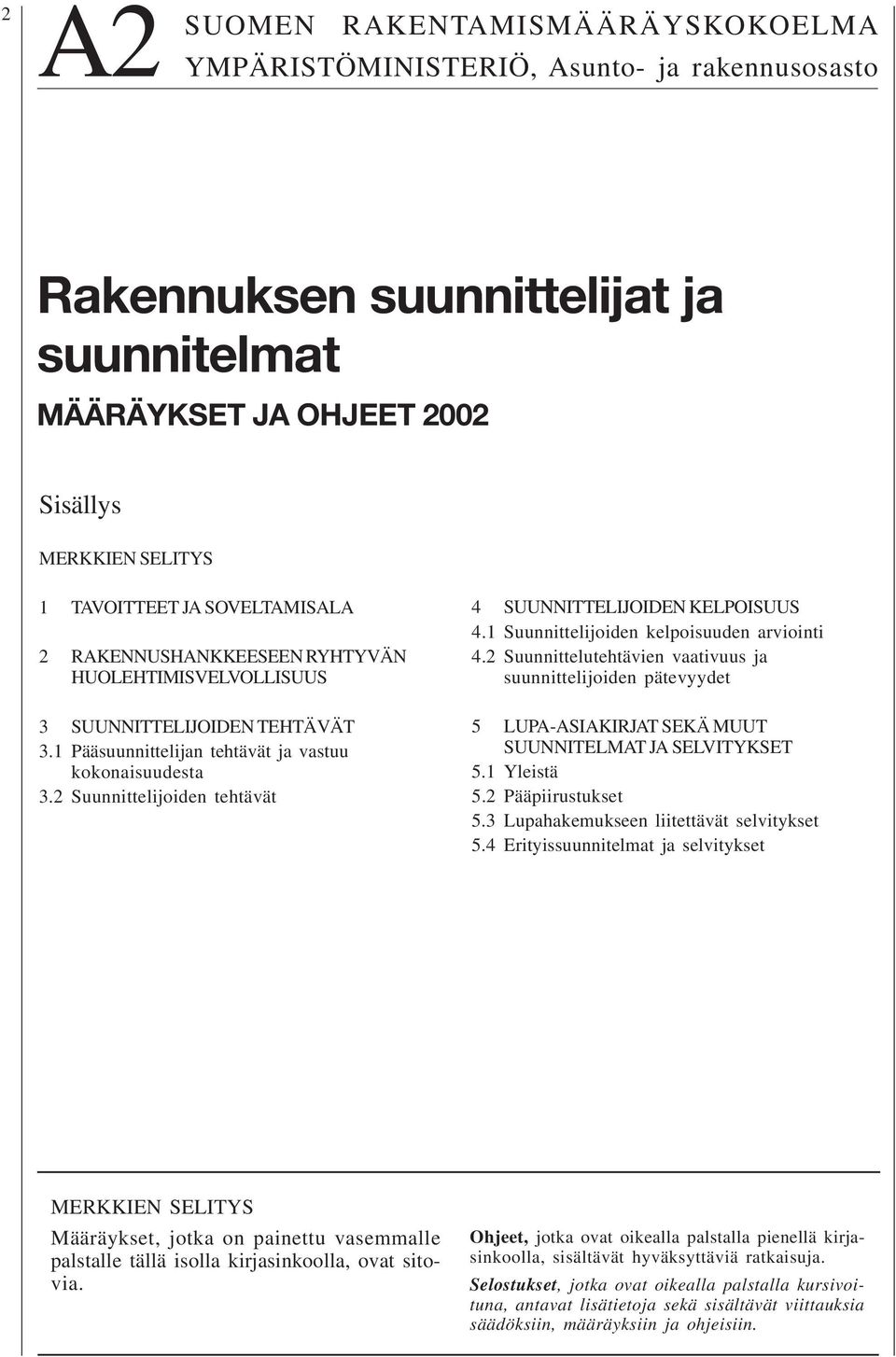 2

A2 SUOMEN RAKENTAMISMÄÄRÄYSKOKOELMA
YMPÄRISTÖMINISTERIÖ, Asunto- ja rakennusosasto

Rakennuksen suunnittelijat ja suunnitelmat

MÄÄRÄYKSET JA OHJEET 2002

Sisällys

MERKKIEN SELITYS

1 TAVOITTEET JA SOVELTAMISALA

2 RAKENNUSHANKKEESEEN RYHTYVÄN HUOLEHTIMISVELVOLLISUUS

3 SUUNNITTELIJOIDEN TEHTÄVÄT
3.1 Pääsuunnittelijan tehtävät ja vastuu kokonaisuudesta
3.2 Suunnittelijoiden tehtävät

4 SUUNNITTELIJOIDEN KELPOISUUS
4.1 Suunnittelijoiden kelpoisuuden arviointi
4.2 Suunnittelutehtävien vaativuus ja suunnittelijoiden pätevyydet

5 LUPA-ASIAKIRJAT SEKÄ MUUT SUUNNITELMAT JA SELVITYKSET
5.1 Yleistä
5.2 Pääpiirustukset
5.3 Lupahakemukseen liitettävät selvitykset
5.4 Erityissuunnitelmat ja selvitykset

MERKKIEN SELITYS

Määräykset, jotka on painettu vasemmalle palstalle tällä isolla kirjasinkoolla, ovat sitovia.

Ohjeet, jotka ovat oikealla palstalla pienellä kirjasinkoolla, sisältävät hyväksyttäviä ratkaisuja.

Selostukset, jotka ovat oikealla palstalla kursivoituna, antavat lisätietoja sekä sisältävät viittauksia säädöksiin, määräyksiin ja ohjeisiin.